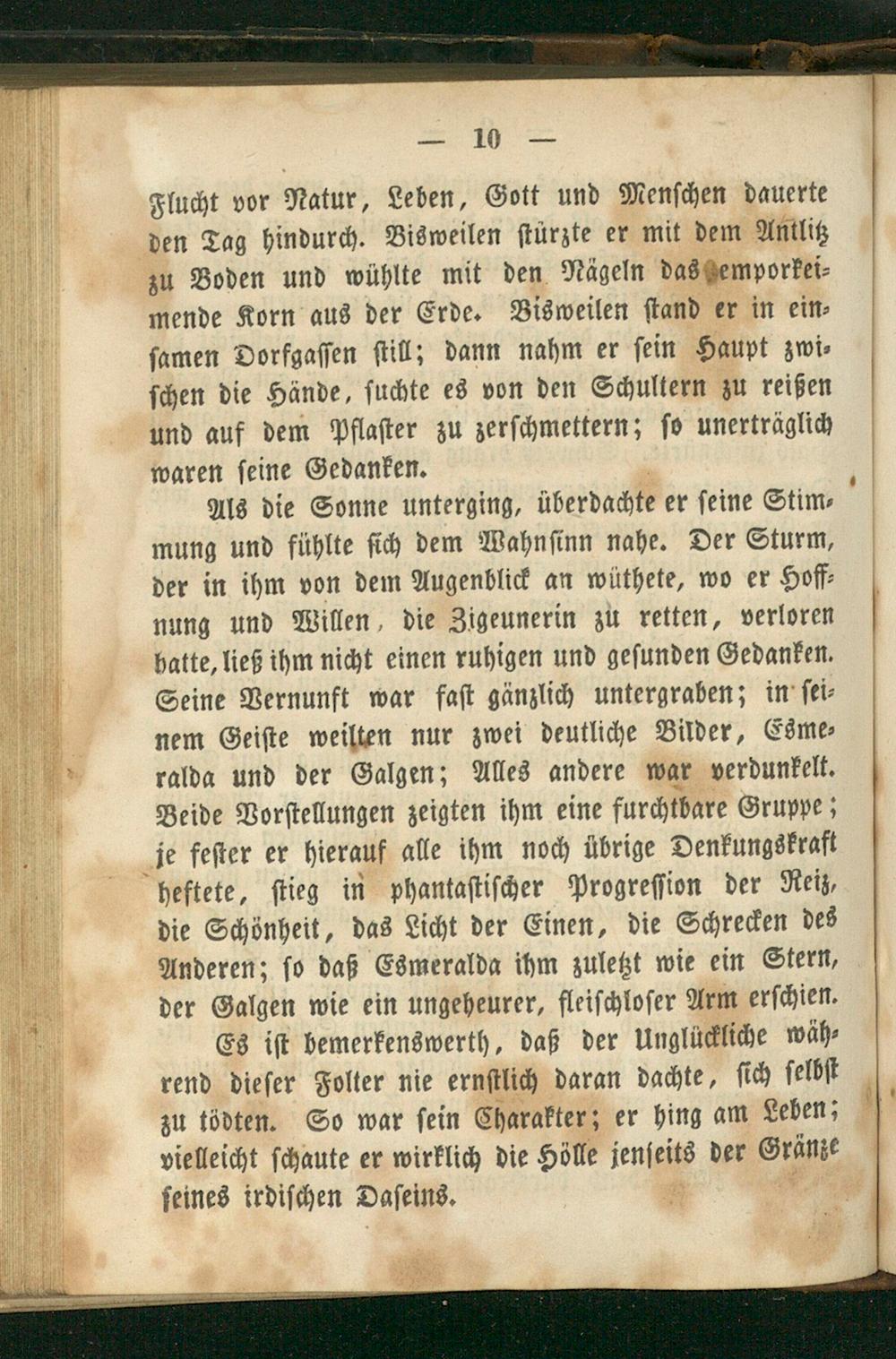 — 10 —

Flucht vor Natur, Leben, Gott und Menschen dauerte den Tag hindurch. Bisweilen stürzte er mit dem Antlitz zu Boden und wühlte mit den Nägeln das emporkeimende Korn aus der Erde. Bisweilen stand er in einsamen Dorfgassen still; dann nahm er sein Haupt zwischen die Hände, suchte es von den Schultern zu reißen und auf dem Pflaster zu zerschmettern; so unerträglich waren seine Gedanken.

Als die Sonne unterging, überdachte er seine Stimmung und fühlte sich dem Wahnsinn nahe. Der Sturm, der in ihm von dem Augenblick an wüthete, wo er Hoffnung und Willen, die Zigeunerin zu retten, verloren hatte, ließ ihm nicht einen ruhigen und gesunden Gedanken. Seine Vernunft war fast gänzlich untergraben; in seinem Geiste weilten nur zwei deutliche Bilder, Esmeralda und der Galgen; Alles andere war verdunkelt. Beide Vorstellungen zeigten ihm eine furchtbare Gruppe; je fester er hierauf alle ihm noch übrige Denkungskraft heftete, stieg in phantastischer Progression der Reiz, die Schönheit, das Licht der Einen, die Schrecken des Anderen; so daß Esmeralda ihm zuletzt wie ein Stern, der Galgen wie ein ungeheurer, fleischloser Arm erschien.

Es ist bemerkenswerth, daß der Unglückliche während dieser Folter nie ernstlich daran dachte, sich selbst zu tödten. So war sein Charakter; er hing am Leben; vielleicht schaute er wirklich die Hölle jenseits der Gränze seines irdischen Daseins.